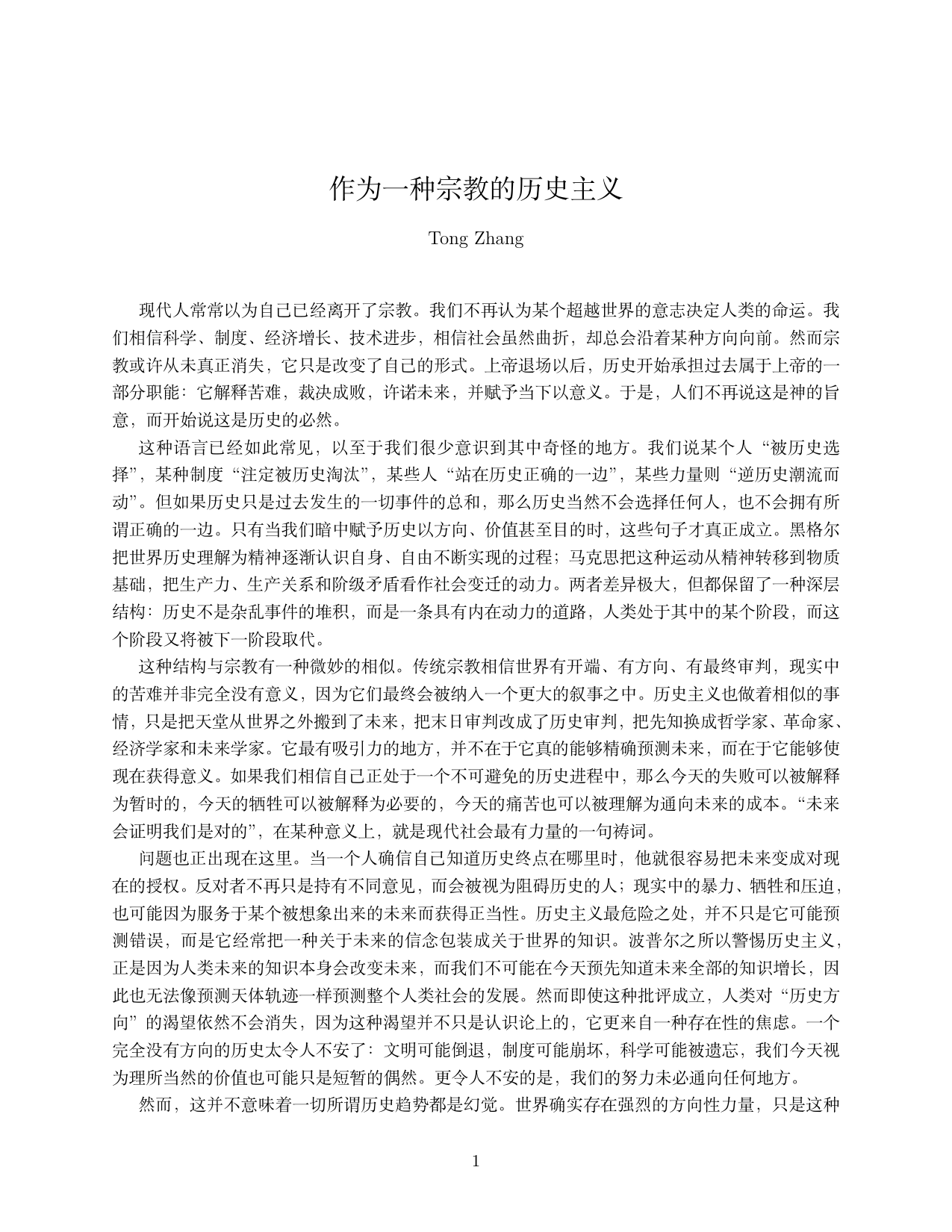 作为一种宗教的历史主义

Tong Zhang

现代人常常以为自己已经离开了宗教。我们不再认为某个超越世界的意志决定人类的命运。我们相信科学、制度、经济增长、技术进步，相信社会虽然曲折，却总会沿着某种方向向前。然而宗教或许从未真正消失，它只是改变了自己的形式。上帝退场以后，历史开始承担过去属于上帝的一部分职能：它解释苦难，裁决成败，许诺未来，并赋予当下以意义。于是，人们不再说这是神的旨意，而开始说这是历史的必然。

这种语言已经如此常见，以至于我们很少意识到其中奇怪的地方。我们说某个人“被历史选择”，某种制度“注定被历史淘汰”，某些人“站在历史正确的一边”，某些力量则“逆历史潮流而动”。但如果历史只是过去发生的一切事件的总和，那么历史当然不会选择任何人，也不会拥有所谓正确的一边。只有当我们暗中赋予历史以方向、价值甚至目的时，这些句子才真正成立。黑格尔把世界历史理解为精神逐渐认识自身、自由不断实现的过程；马克思把这种运动从精神转移到物质基础，把生产力、生产关系和阶级矛盾看作社会变迁的动力。两者差异极大，但都保留了一种深层结构：历史不是杂乱事件的堆积，而是一条具有内在动力的道路，人类处于其中的某个阶段，而这个阶段又将被下一阶段取代。

这种结构与宗教有一种微妙的相似。传统宗教相信世界有开端、有方向、有最终审判，现实中的苦难并非完全没有意义，因为它们最终会被纳入一个更大的叙事之中。历史主义也做着相似的事情，只是把天堂从世界之外搬到了未来，把末日审判改成了历史审判，把先知换成哲学家、革命家、经济学家和未来学家。它最有吸引力的地方，并不在于它真的能够精确预测未来，而在于它能够使现在获得意义。如果我们相信自己正处于一个不可避免的历史进程中，那么今天的失败可以被解释为暂时的，今天的牺牲可以被解释为必要的，今天的痛苦也可以被理解为通向未来的成本。“未来会证明我们是对的”，在某种意义上，就是现代社会最有力量的一句祷词。

问题也正出现在这里。当一个人确信自己知道历史终点在哪里时，他就很容易把未来变成对现在的授权。反对者不再只是持有不同意见，而会被视为阻碍历史的人；现实中的暴力、牺牲和压迫，也可能因为服务于某个被想象出来的未来而获得正当性。历史主义最危险之处，并不只是它可能预测错误，而是它经常把一种关于未来的信念包装成关于世界的知识。波普尔之所以警惕历史主义，正是因为人类未来的知识本身会改变未来，而我们不可能在今天预先知道未来全部的知识增长，因此也无法像预测天体轨迹一样预测整个人类社会的发展。然而即使这种批评成立，人类对“历史方向”的渴望依然不会消失，因为这种渴望并不只是认识论上的，它更来自一种存在性的焦虑。一个完全没有方向的历史太令人不安了：文明可能倒退，制度可能崩坏，科学可能被遗忘，我们今天视为理所当然的价值也可能只是短暂的偶然。更令人不安的是，我们的努力未必通向任何地方。

然而，这并不意味着一切所谓历史趋势都是幻觉。世界确实存在强烈的方向性力量，只是这种

1